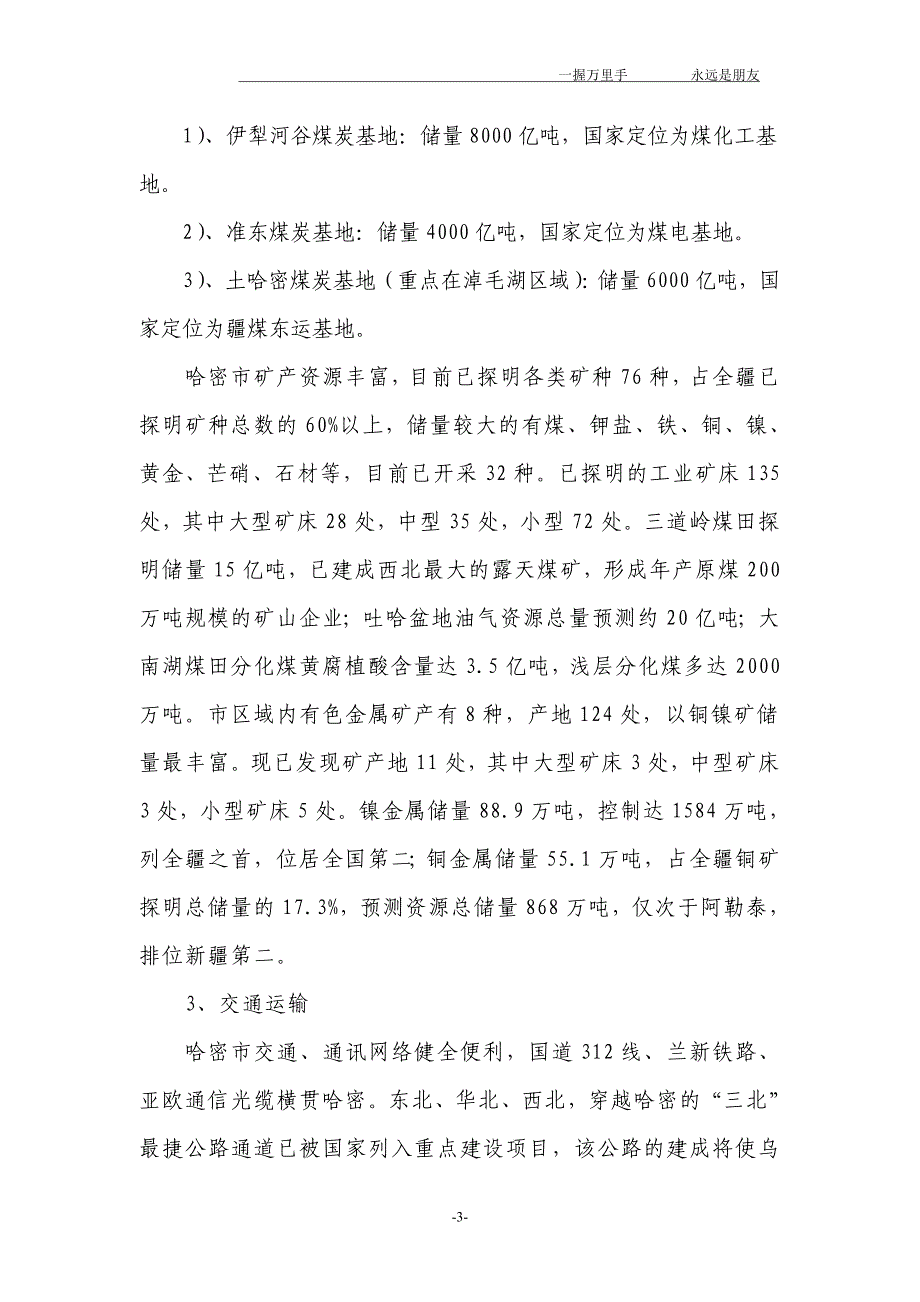 一握万里手　　永远是朋友

1）、伊犁河谷煤炭基地：储量 8000 亿吨，国家定位为煤化工基地。

2）、准东煤炭基地：储量 4000 亿吨，国家定位为煤电基地。

3）、土哈密煤炭基地（重点在淖毛湖区域）：储量 6000 亿吨，国家定位为疆煤东运基地。

哈密市矿产资源丰富，目前已探明各类矿种 76 种，占全疆已探明矿种总数的 60%以上，储量较大的有煤、钾盐、铁、铜、镍、黄金、芒硝、石材等，目前已开采 32 种。已探明的工业矿床 135 处，其中大型矿床 28 处，中型 35 处，小型 72 处。三道岭煤田探明储量 15 亿吨，已建成西北最大的露天煤矿，形成年产原煤 200 万吨规模的矿山企业；吐哈盆地油气资源总量预测约 20 亿吨；大南湖煤田分化煤黄腐植酸含量达 3.5 亿吨，浅层分化煤多达 2000 万吨。市区域内有色金属矿产有 8 种，产地 124 处，以铜镍矿储量最丰富。现已发现矿产地 11 处，其中大型矿床 3 处，中型矿床 3 处，小型矿床 5 处。镍金属储量 88.9 万吨，控制达 1584 万吨，列全疆之首，位居全国第二；铜金属储量 55.1 万吨，占全疆铜矿探明总储量的 17.3%，预测资源总储量 868 万吨，仅次于阿勒泰，排位新疆第二。

3、交通运输

哈密市交通、通讯网络健全便利，国道 312 线、兰新铁路、亚欧通信光缆横贯哈密。东北、华北、西北，穿越哈密的“三北”最捷公路通道已被国家列入重点建设项目，该公路的建成将使乌

-3-